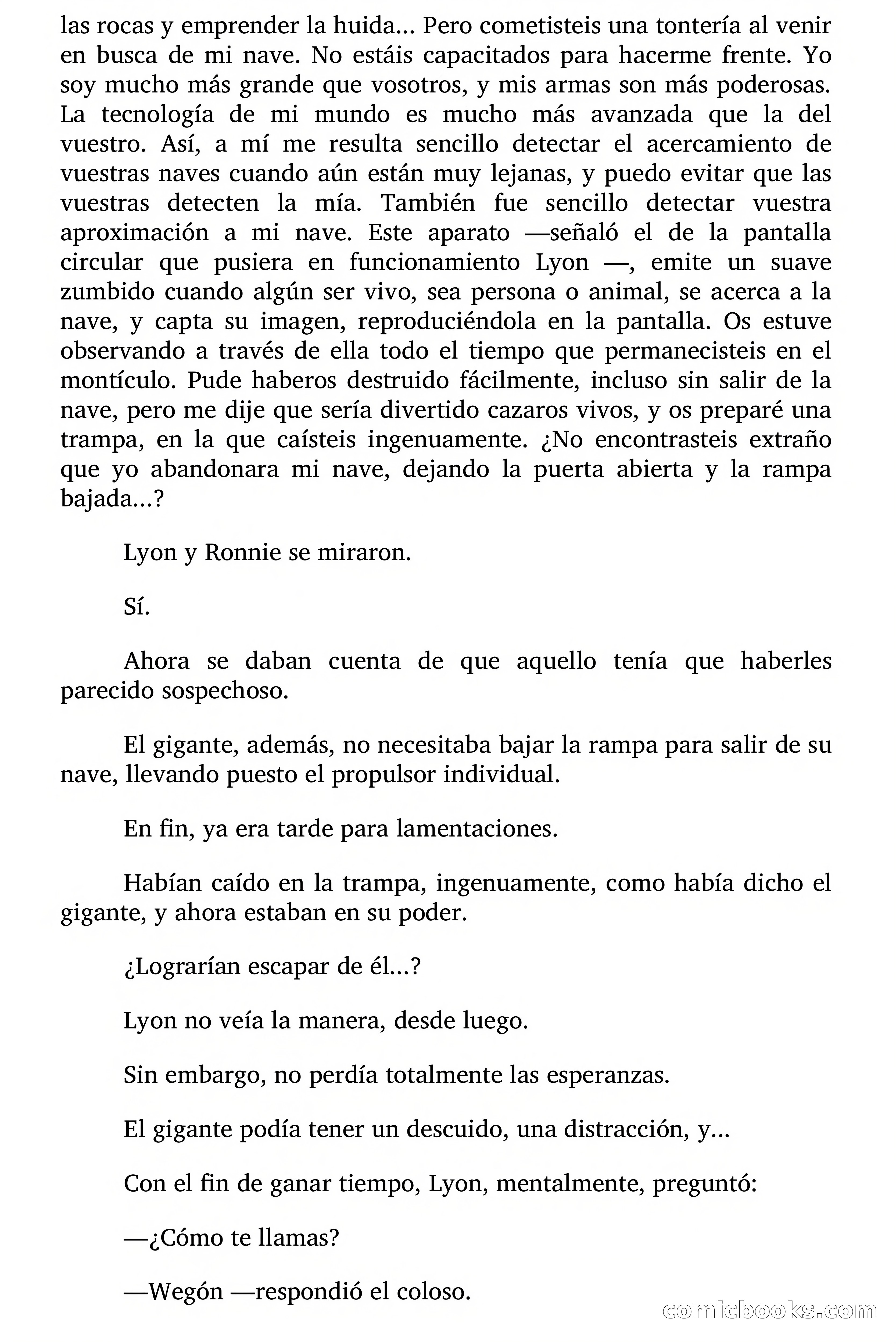 las rocas y emprender la huida... Pero cometisteis una tontería al venir en busca de mi nave. No estáis capacitados para hacerme frente. Yo soy mucho más grande que vosotros, y mis armas son más poderosas. La tecnología de mi mundo es mucho más avanzada que la del vuestro. Así, a mí me resulta sencillo detectar el acercamiento de vuestras naves cuando aún están muy lejanas, y puedo evitar que las vuestras detecten la mía. También fue sencillo detectar vuestra aproximación a mi nave. Este aparato —señaló el de la pantalla circular que pusiera en funcionamiento Lyon —, emite un suave zumbido cuando algún ser vivo, sea persona o animal, se acerca a la nave, y capta su imagen, reproduciéndola en la pantalla. Os estuve observando a través de ella todo el tiempo que permanecisteis en el montículo. Pude haberos destruido fácilmente, incluso sin salir de la nave, pero me dije que sería divertido cazaros vivos, y os preparé una trampa, en la que caísteis ingenuamente. ¿No encontrasteis extraño que yo abandonara mi nave, dejando la puerta abierta y la rampa bajada...?

Lyon y Ronnie se miraron.

Sí.

Ahora se daban cuenta de que aquello tenía que haberles parecido sospechoso.

El gigante, además, no necesitaba bajar la rampa para salir de su nave, llevando puesto el propulsor individual.

En fin, ya era tarde para lamentaciones.

Habían caído en la trampa, ingenuamente, como había dicho el gigante, y ahora estaban en su poder.

¿Lograrían escapar de él...?

Lyon no veía la manera, desde luego.

Sin embargo, no perdía totalmente las esperanzas.

El gigante podía tener un descuido, una distracción, y...

Con el fin de ganar tiempo, Lyon, mentalmente, preguntó:

—¿Cómo te llamas?

—Wegón —respondió el coloso.

comicbooks.com